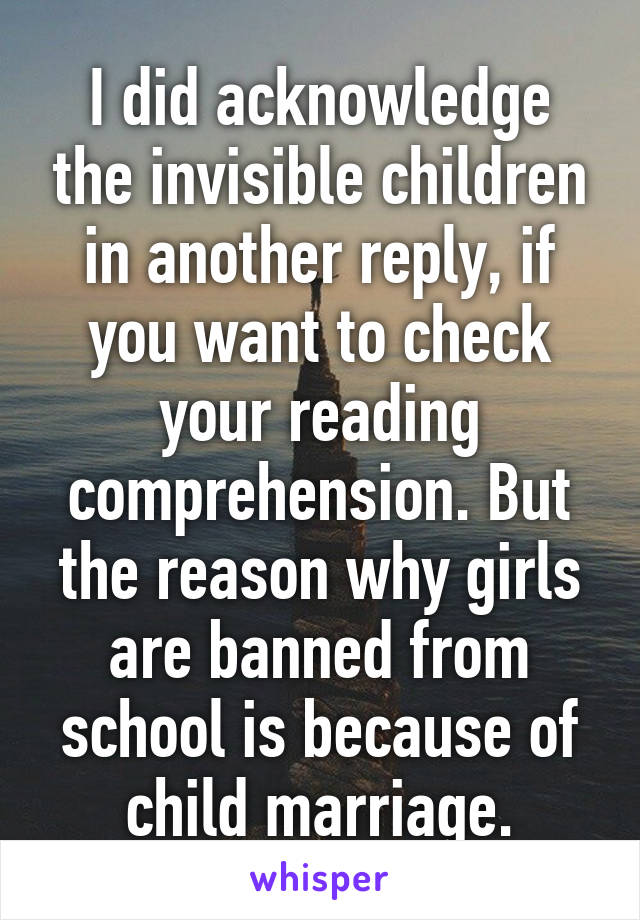 I did acknowledge the invisible children in another reply, if you want to check your reading comprehension. But the reason why girls are banned from school is because of child marriage.

whisper